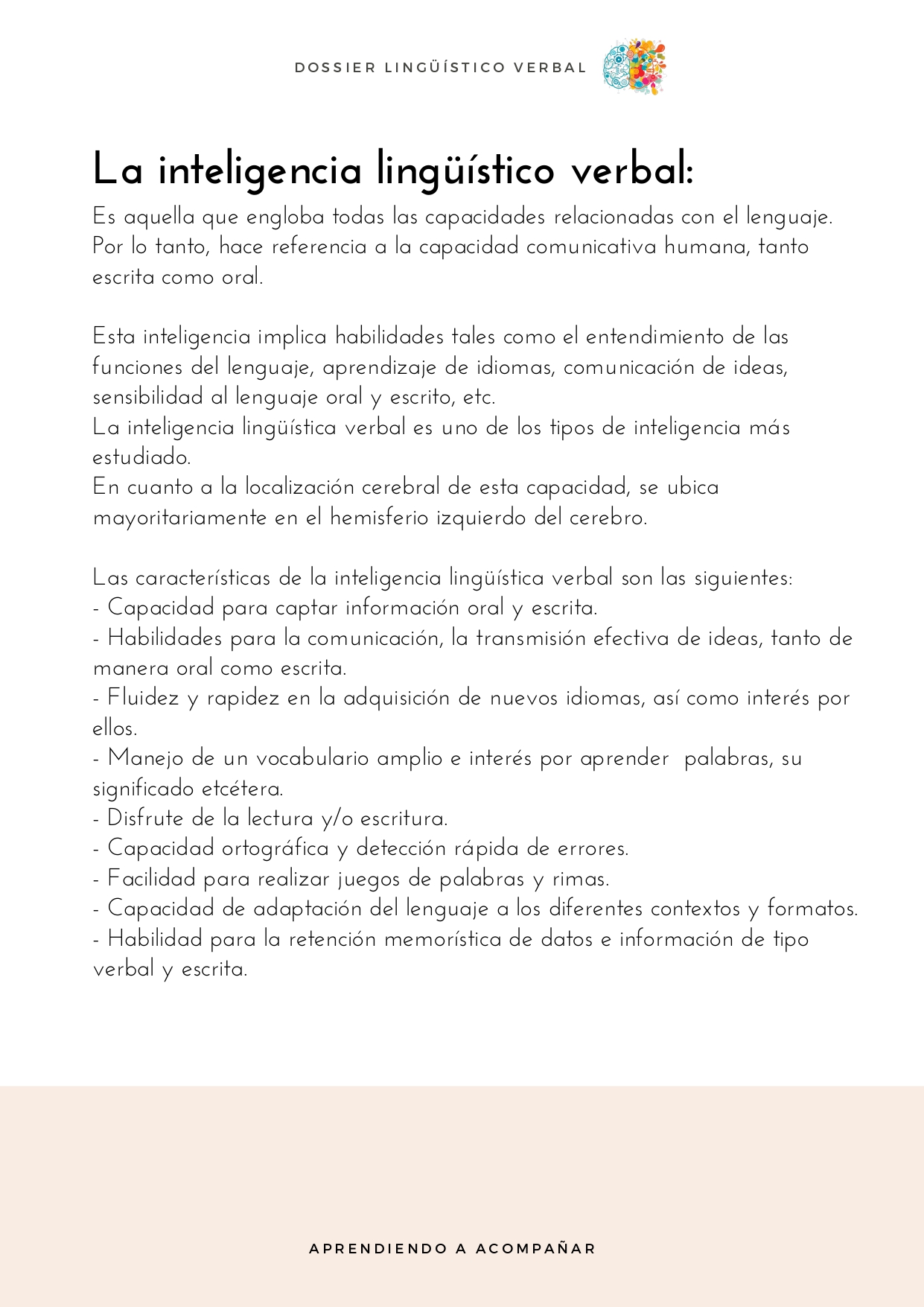 DOSSIER LINGÜÍSTICO VERBAL

La inteligencia lingüístico verbal:

Es aquella que engloba todas las capacidades relacionadas con el lenguaje. Por lo tanto, hace referencia a la capacidad comunicativa humana, tanto escrita como oral.

Esta inteligencia implica habilidades tales como el entendimiento de las funciones del lenguaje, aprendizaje de idiomas, comunicación de ideas, sensibilidad al lenguaje oral y escrito, etc.
La inteligencia lingüística verbal es uno de los tipos de inteligencia más estudiado.
En cuanto a la localización cerebral de esta capacidad, se ubica mayoritariamente en el hemisferio izquierdo del cerebro.

Las características de la inteligencia lingüística verbal son las siguientes:
- Capacidad para captar información oral y escrita.
- Habilidades para la comunicación, la transmisión efectiva de ideas, tanto de manera oral como escrita.
- Fluidez y rapidez en la adquisición de nuevos idiomas, así como interés por ellos.
- Manejo de un vocabulario amplio e interés por aprender palabras, su significado etcétera.
- Disfrute de la lectura y/o escritura.
- Capacidad ortográfica y detección rápida de errores.
- Facilidad para realizar juegos de palabras y rimas.
- Capacidad de adaptación del lenguaje a los diferentes contextos y formatos.
- Habilidad para la retención memorística de datos e información de tipo verbal y escrita.

APRENDIENDO A ACOMPAÑAR